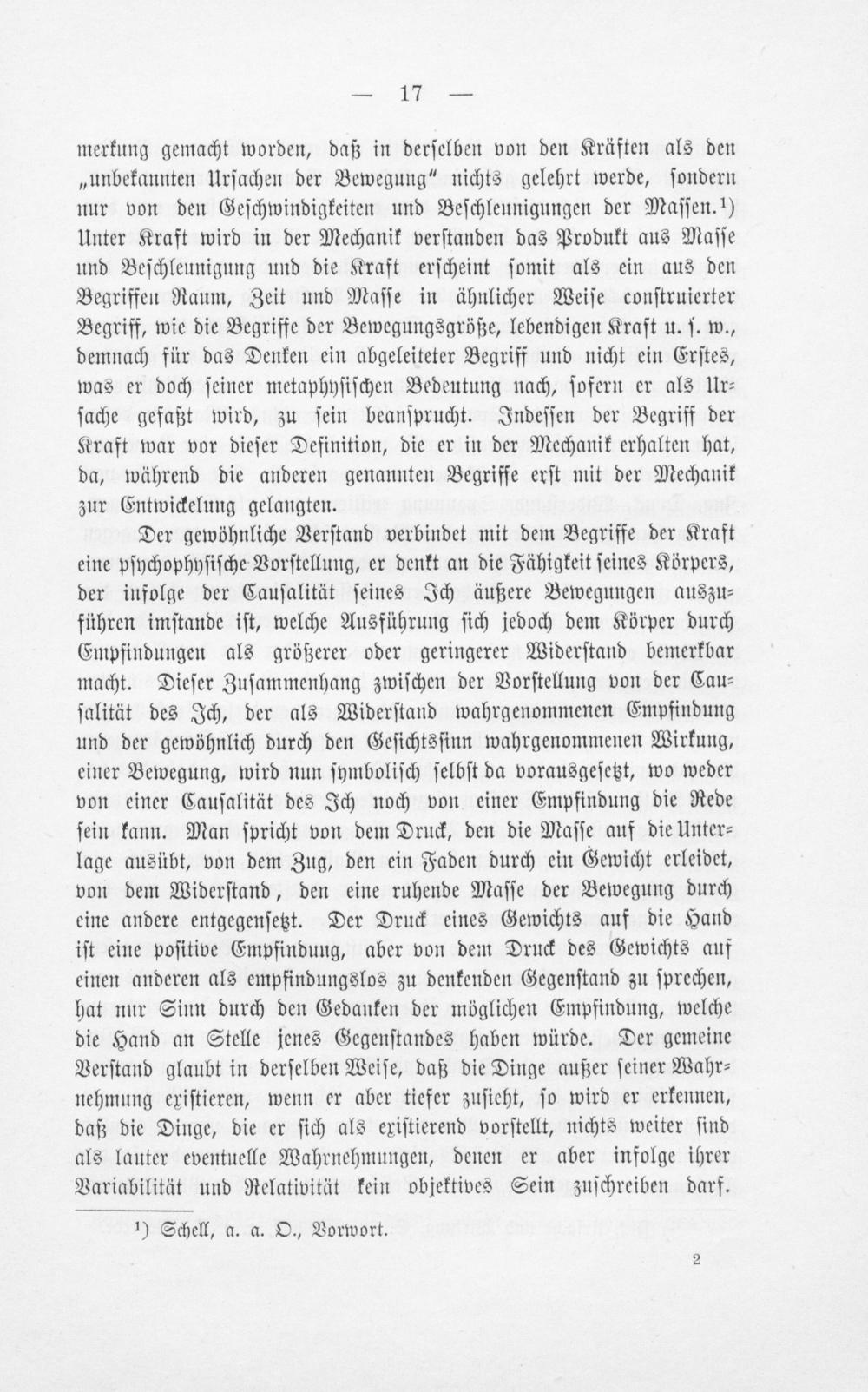 — 17 —

merkung gemacht worden, daß in derselben von den Kräften als den „unbekannten Ursachen der Bewegung“ nichts gelehrt werde, sondern nur von den Geschwindigkeiten und Beschleunigungen der Massen.¹) Unter Kraft wird in der Mechanik verstanden das Produkt aus Masse und Beschleunigung und die Kraft erscheint somit als ein aus den Begriffen Raum, Zeit und Masse in ähnlicher Weise construierter Begriff, wie die Begriffe der Bewegungsgröße, lebendigen Kraft u. s. w., demnach für das Denken ein abgeleiteter Begriff und nicht ein Erstes, was er doch seiner metaphysischen Bedeutung nach, sofern er als Ursache gefaßt wird, zu sein beansprucht. Indessen der Begriff der Kraft war vor dieser Definition, die er in der Mechanik erhalten hat, da, während die anderen genannten Begriffe erst mit der Mechanik zur Entwickelung gelangten.

Der gewöhnliche Verstand verbindet mit dem Begriffe der Kraft eine psychophysische Vorstellung, er denkt an die Fähigkeit seines Körpers, der infolge der Causalität seines Ich äußere Bewegungen auszuführen imstande ist, welche Ausführung sich jedoch dem Körper durch Empfindungen als größerer oder geringerer Widerstand bemerkbar macht. Dieser Zusammenhang zwischen der Vorstellung von der Causalität des Ich, der als Widerstand wahrgenommenen Empfindung und der gewöhnlich durch den Gesichtssinn wahrgenommenen Wirkung, einer Bewegung, wird nun symbolisch selbst da vorausgesetzt, wo weder von einer Causalität des Ich noch von einer Empfindung die Rede sein kann. Man spricht von dem Druck, den die Masse auf die Unterlage ausübt, von dem Zug, den ein Faden durch ein Gewicht erleidet, von dem Widerstand, den eine ruhende Masse der Bewegung durch eine andere entgegensetzt. Der Druck eines Gewichts auf die Hand ist eine positive Empfindung, aber von dem Druck des Gewichts auf einen anderen als empfindungslos zu denkenden Gegenstand zu sprechen, hat nur Sinn durch den Gedanken der möglichen Empfindung, welche die Hand an Stelle jenes Gegenstandes haben würde. Der gemeine Verstand glaubt in derselben Weise, daß die Dinge außer seiner Wahrnehmung existieren, wenn er aber tiefer zusieht, so wird er erkennen, daß die Dinge, die er sich als existierend vorstellt, nichts weiter sind als lauter eventuelle Wahrnehmungen, denen er aber infolge ihrer Variabilität und Relativität kein objektives Sein zuschreiben darf.

¹) Schell, a. a. O., Vorwort.

2